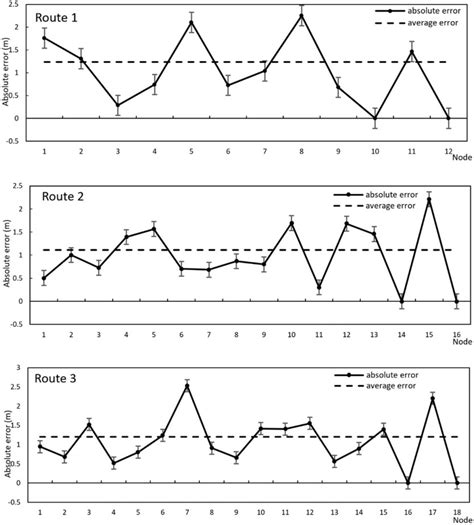 Route 1

absolute error
average error

Absolute error (m)

2.5
2
1.5
1
0.5
0
-0.5

1 2 3 4 5 6 7 8 9 10 11 12
Node

Route 2

absolute error
average error

Absolute error (m)

2.5
2
1.5
1
0.5
0
-0.5

1 2 3 4 5 6 7 8 9 10 11 12 13 14 15 16
Node

Route 3

absolute error
average error

Absolute error (m)

3
2.5
2
1.5
1
0.5
0
-0.5

1 2 3 4 5 6 7 8 9 10 11 12 13 14 15 16 17 18
Node